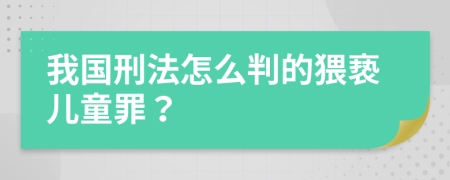 我国刑法怎么判的猥亵儿童罪？